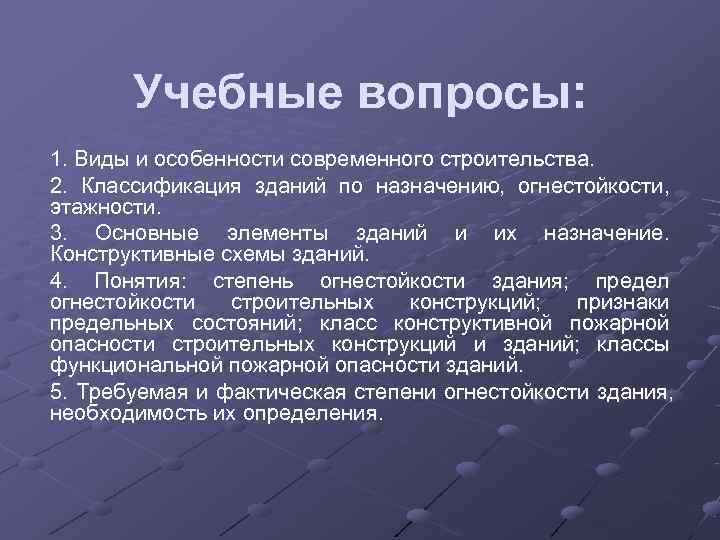 Учебные вопросы:

1. Виды и особенности современного строительства.

2. Классификация зданий по назначению, огнестойкости, этажности.

3. Основные элементы зданий и их назначение. Конструктивные схемы зданий.

4. Понятия: степень огнестойкости здания; предел огнестойкости строительных конструкций; признаки предельных состояний; класс конструктивной пожарной опасности строительных конструкций и зданий; классы функциональной пожарной опасности зданий.

5. Требуемая и фактическая степени огнестойкости здания, необходимость их определения.